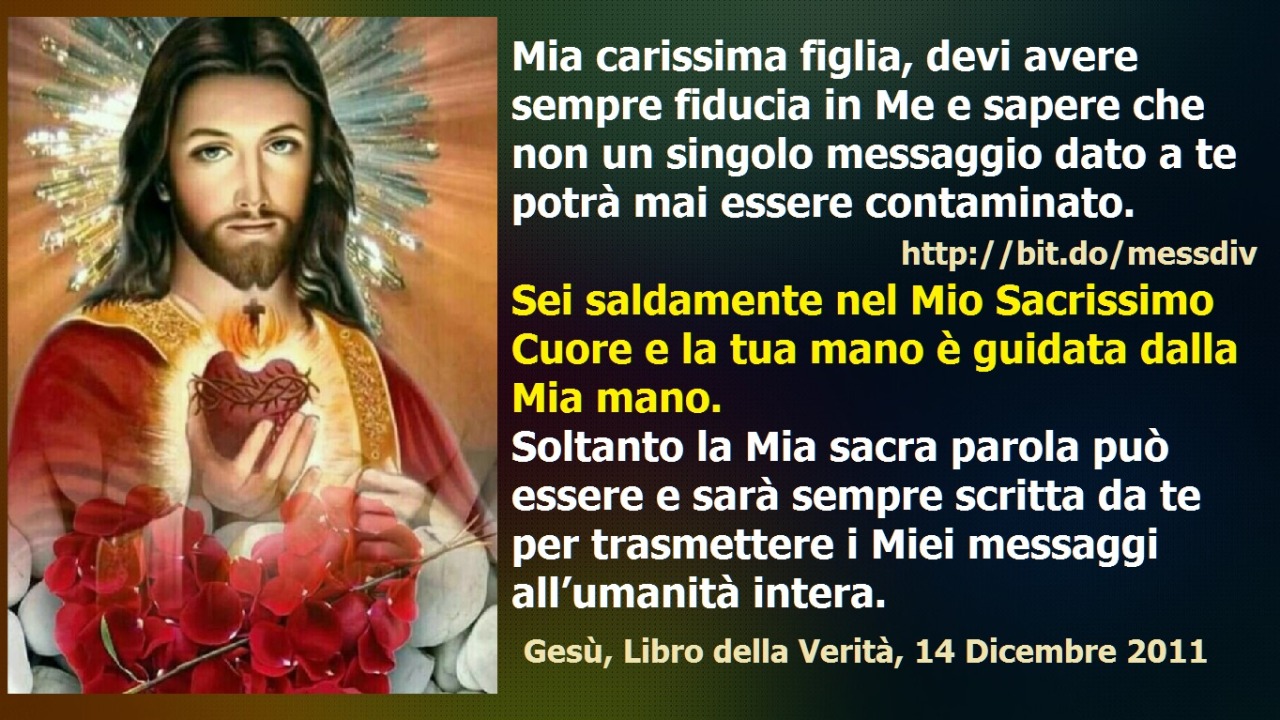 Mia carissima figlia, devi avere sempre fiducia in Me e sapere che non un singolo messaggio dato a te potrà mai essere contaminato.

http://bit.do/messdiv

Sei saldamente nel Mio Sacrissimo Cuore e la tua mano è guidata dalla Mia mano.

Soltanto la Mia sacra parola può essere e sarà sempre scritta da te per trasmettere i Miei messaggi all'umanità intera.

Gesù, Libro della Verità, 14 Dicembre 2011